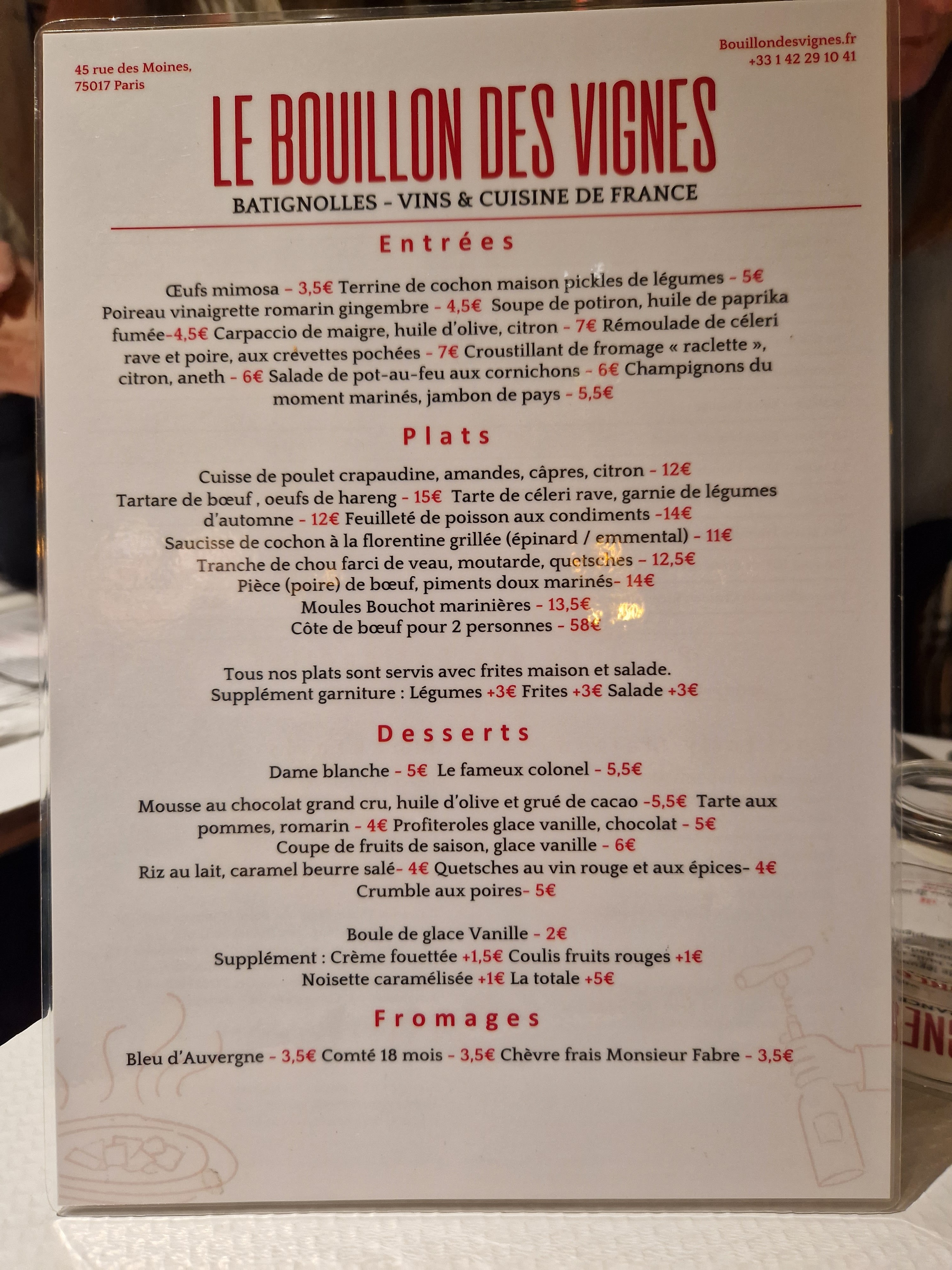 45 rue des Moines,
75017 Paris

Bouillondesvignes.fr
+33 1 42 29 10 41

LE BOUILLON DES VIGNES

BATIGNOLLES - VINS & CUISINE DE FRANCE

Entrées

Œufs mimosa - 3,5€ Terrine de cochon maison pickles de légumes - 5€ Poireau vinaigrette romarin gingembre - 4,5€ Soupe de potiron, huile de paprika fumée-4,5€ Carpaccio de maigre, huile d'olive, citron - 7€ Rémoulade de céleri rave et poire, aux crevettes pochées - 7€ Croustillant de fromage « raclette », citron, aneth - 6€ Salade de pot-au-feu aux cornichons - 6€ Champignons du moment marinés, jambon de pays - 5,5€

Plats

Cuisse de poulet crapaudine, amandes, câpres, citron - 12€
Tartare de bœuf , oeufs de hareng - 15€ Tarte de céleri rave, garnie de légumes d'automne - 12€ Feuilleté de poisson aux condiments -14€
Saucisse de cochon à la florentine grillée (épinard / emmental) - 11€
Tranche de chou farci de veau, moutarde, quetsches - 12,5€
Pièce (poire) de bœuf, piments doux marinés- 14€
Moules Bouchot marinières - 13,5€
Côte de bœuf pour 2 personnes - 58€

Tous nos plats sont servis avec frites maison et salade.
Supplément garniture : Légumes +3€ Frites +3€ Salade +3€

Desserts

Dame blanche - 5€ Le fameux colonel - 5,5€

Mousse au chocolat grand cru, huile d'olive et grué de cacao -5,5€ Tarte aux pommes, romarin - 4€ Profiteroles glace vanille, chocolat - 5€
Coupe de fruits de saison, glace vanille - 6€
Riz au lait, caramel beurre salé- 4€ Quetsches au vin rouge et aux épices- 4€
Crumble aux poires- 5€

Boule de glace Vanille - 2€
Supplément : Crème fouettée +1,5€ Coulis fruits rouges +1€
Noisette caramélisée +1€ La totale +5€

Fromages

Bleu d'Auvergne - 3,5€ Comté 18 mois - 3,5€ Chèvre frais Monsieur Fabre - 3,5€